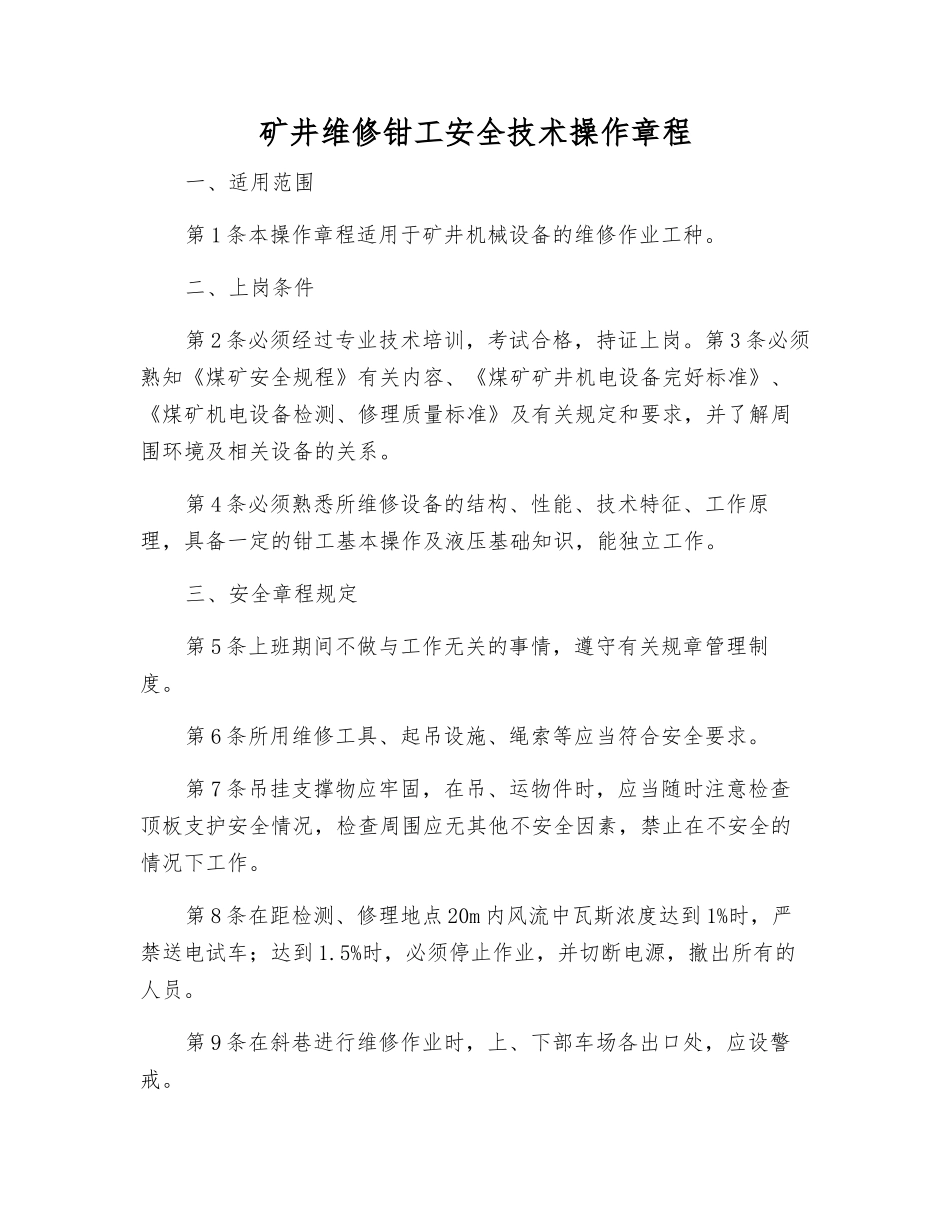 矿井维修钳工安全技术操作章程

一、适用范围

第1条本操作章程适用于矿井机械设备的维修作业工种。

二、上岗条件

第2条必须经过专业技术培训，考试合格，持证上岗。第3条必须熟知《煤矿安全规程》有关内容、《煤矿矿井机电设备完好标准》、《煤矿机电设备检测、修理质量标准》及有关规定和要求，并了解周围环境及相关设备的关系。

第4条必须熟悉所维修设备的结构、性能、技术特征、工作原理，具备一定的钳工基本操作及液压基础知识，能独立工作。

三、安全章程规定

第5条上班期间不做与工作无关的事情，遵守有关规章管理制度。

第6条所用维修工具、起吊设施、绳索等应当符合安全要求。

第7条吊挂支撑物应牢固，在吊、运物件时，应当随时注意检查顶板支护安全情况，检查周围应无其他不安全因素，禁止在不安全的情况下工作。

第8条在距检测、修理地点20m内风流中瓦斯浓度达到1%时，严禁送电试车；达到1.5%时，必须停止作业，并切断电源，撤出所有的人员。

第9条在斜巷进行维修作业时，上、下部车场各出口处，应设警戒。